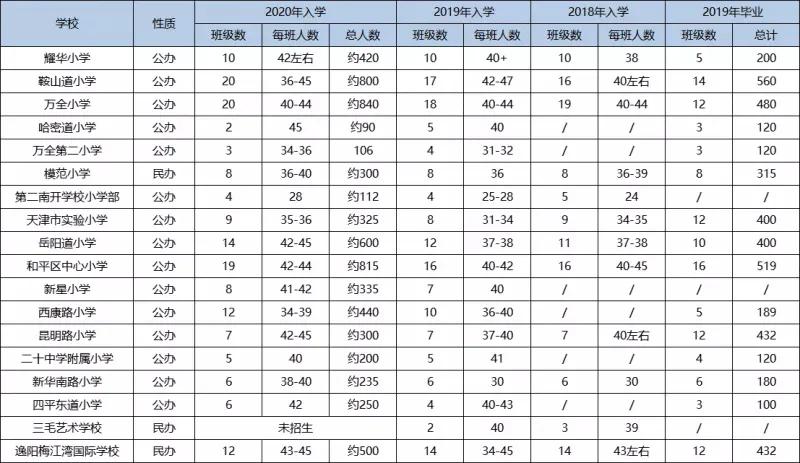 | 学校 | 性质 | 2020年入学 | | | 2019年入学 | | 2018年入学 | | 2019年毕业 | |
|---|---|---|---|---|---|---|---|---|---|---|
| | | 班级数 | 每班人数 | 总人数 | 班级数 | 每班人数 | 班级数 | 每班人数 | 班级数 | 总计 |
| 耀华小学 | 公办 | 10 | 42左右 | 约420 | 10 | 40+ | 10 | 38 | 5 | 200 |
| 鞍山道小学 | 公办 | 20 | 36-45 | 约800 | 17 | 42-47 | 16 | 40左右 | 14 | 560 |
| 万全小学 | 公办 | 20 | 40-44 | 约840 | 18 | 40-44 | 19 | 40-44 | 12 | 480 |
| 哈密道小学 | 公办 | 2 | 45 | 约90 | 5 | 40 | / | / | 3 | 120 |
| 万全第二小学 | 公办 | 3 | 34-36 | 106 | 4 | 31-32 | / | / | 3 | 120 |
| 模范小学 | 民办 | 8 | 36-40 | 约300 | 8 | 36 | 8 | 36-39 | 8 | 315 |
| 第二南开学校小学部 | 公办 | 4 | 28 | 约112 | 4 | 25-28 | 5 | 24 | / | / |
| 天津市实验小学 | 公办 | 9 | 35-36 | 约325 | 8 | 31-34 | 9 | 34-35 | 12 | 400 |
| 岳阳道小学 | 公办 | 14 | 42-45 | 约600 | 12 | 37-38 | 11 | 37-38 | 10 | 400 |
| 和平区中心小学 | 公办 | 19 | 42-44 | 约815 | 16 | 40-42 | 16 | 40-45 | 16 | 519 |
| 新星小学 | 公办 | 8 | 41-42 | 约335 | 7 | 40 | / | / | / | / |
| 西康路小学 | 公办 | 12 | 34-39 | 约440 | 10 | 36-40 | / | / | 5 | 189 |
| 昆明路小学 | 公办 | 7 | 42-45 | 约300 | 7 | 37-40 | 7 | 40左右 | 12 | 432 |
| 二十中学附属小学 | 公办 | 5 | 40 | 约200 | 5 | 41 | / | / | 4 | 120 |
| 新华南路小学 | 公办 | 6 | 38-40 | 约235 | 6 | 30 | 6 | 30 | 6 | 180 |
| 四平东道小学 | 公办 | 6 | 42 | 约250 | 4 | 40-43 | / | / | 3 | 100 |
| 三毛艺术学校 | 民办 | 未招生 | | | 2 | 40 | 3 | 39 | / | / |
| 逸阳梅江湾国际学校 | 民办 | 12 | 43-45 | 约500 | 14 | 34-45 | 14 | 43左右 | 12 | 432 |